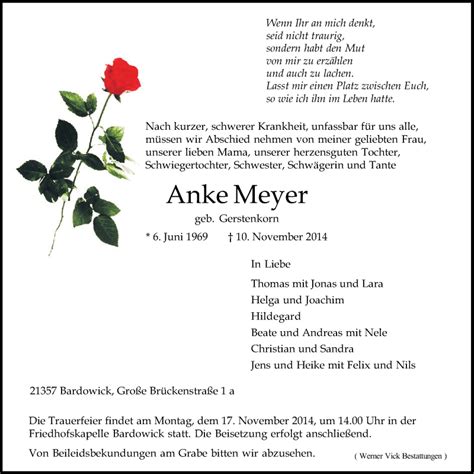 Wenn Ihr an mich denkt,
seid nicht traurig,
sondern habt den Mut
von mir zu erzählen
und auch zu lachen.
Lasst mir einen Platz zwischen Euch,
so wie ich ihn im Leben hatte.

Nach kurzer, schwerer Krankheit, unfassbar für uns alle, müssen wir Abschied nehmen von meiner geliebten Frau, unserer lieben Mama, unserer herzensguten Tochter, Schwiegertochter, Schwester, Schwägerin und Tante

Anke Meyer

geb. Gerstenkorn

* 6. Juni 1969 † 10. November 2014

In Liebe

Thomas mit Jonas und Lara
Helga und Joachim
Hildegard
Beate und Andreas mit Nele
Christian und Sandra
Jens und Heike mit Felix und Nils

21357 Bardowick, Große Brückenstraße 1 a

Die Trauerfeier findet am Montag, dem 17. November 2014, um 14.00 Uhr in der Friedhofskapelle Bardowick statt. Die Beisetzung erfolgt anschließend.

Von Beileidsbekundungen am Grabe bitten wir abzusehen.

( Werner Vick Bestattungen )